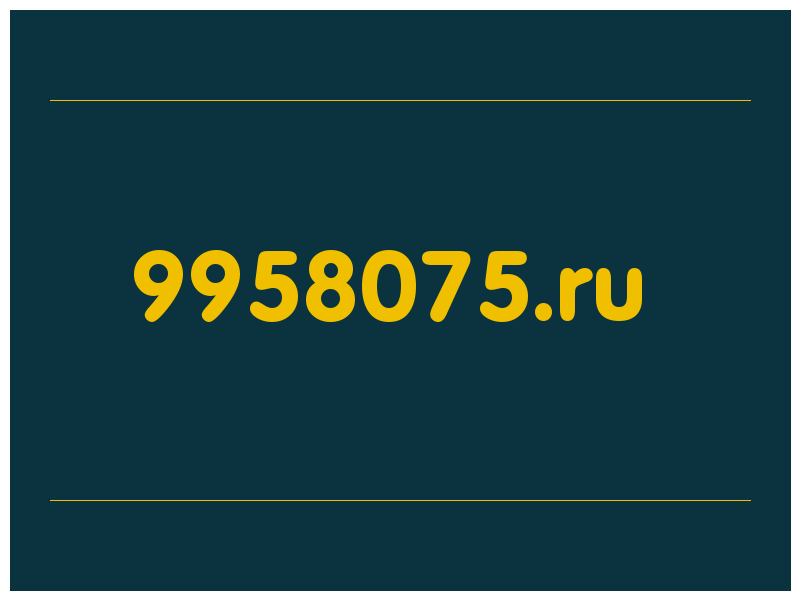 9958075.ru